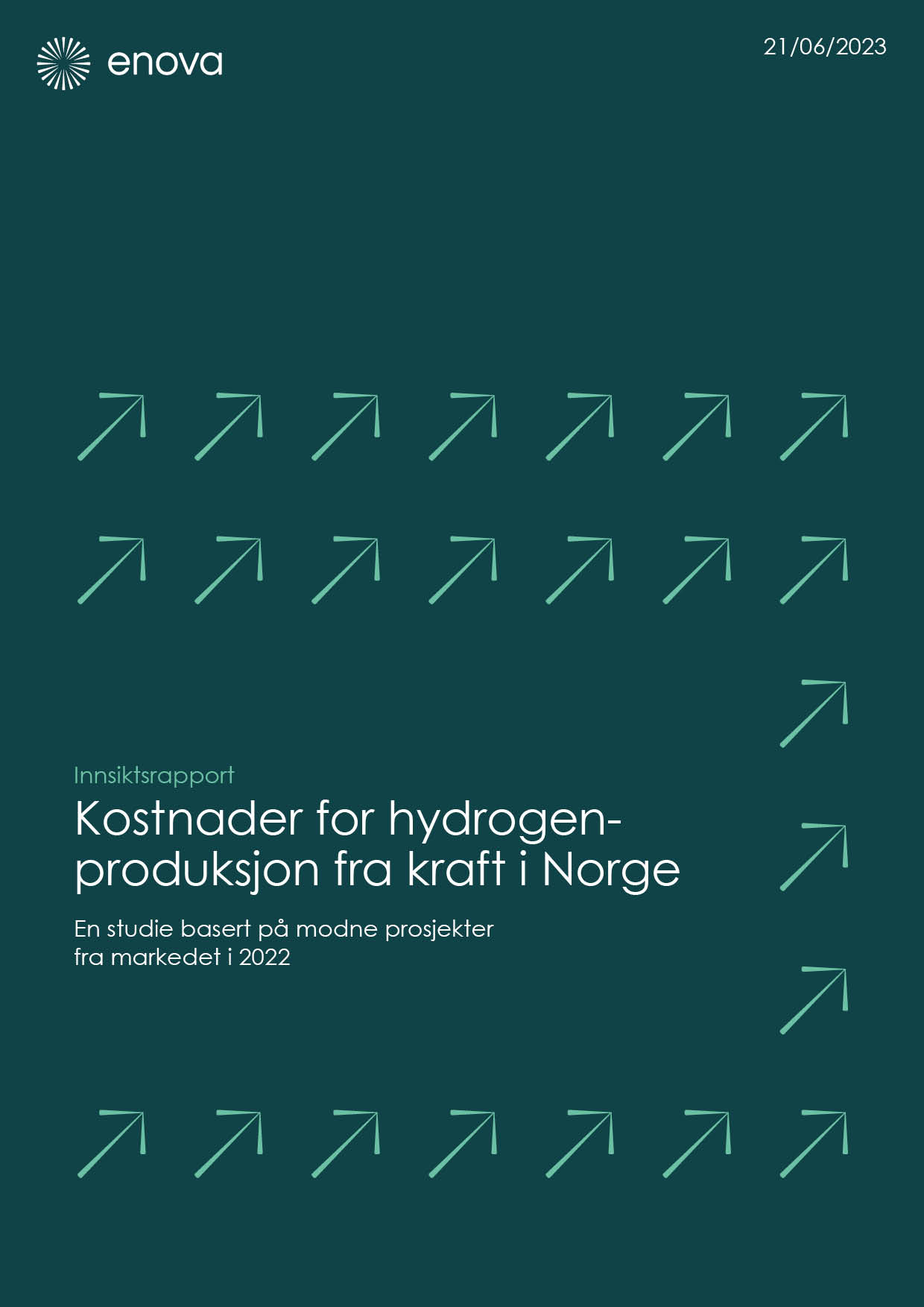 enova

21/06/2023

Innsiktsrapport

Kostnader for hydrogenproduksjon fra kraft i Norge

En studie basert på modne prosjekter fra markedet i 2022